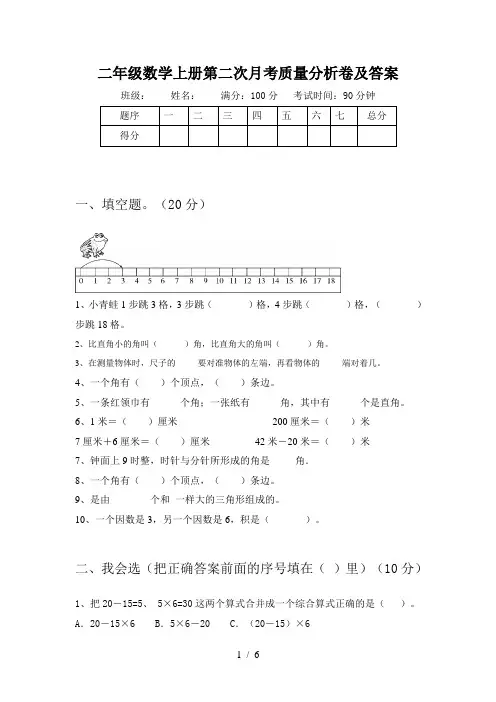 二年级数学上册第二次月考质量分析卷及答案

班级：　　姓名：　　满分：100 分　　考试时间：90 分钟

| 题序 | 一 | 二 | 三 | 四 | 五 | 六 | 七 | 总分 |
|---|---|---|---|---|---|---|---|---|
| 得分 | | | | | | | | |

一、填空题。（20 分）

0 1 2 3 4 5 6 7 8 9 10 11 12 13 14 15 16 17 18

1、小青蛙 1 步跳 3 格，3 步跳（　　）格，4 步跳（　　）格，（　　）步跳 18 格。

2、比直角小的角叫（　　）角，比直角大的角叫（　　）角。

3、在测量物体时，尺子的　　要对准物体的左端，再看物体的　　端对着几。

4、一个角有（　）个顶点，（　）条边。

5、一条红领巾有　　个角；一张纸有　　角，其中有　　个是直角。

6、1 米＝（　）厘米　　　　200 厘米＝（　）米

7 厘米＋6 厘米＝（　）厘米　　42 米－20 米＝（　）米

7、钟面上 9 时整，时针与分针所形成的角是　　角。

8、一个角有（　）个顶点，（　）条边。

9、是由　　个和 一样大的三角形组成的。

10、一个因数是 3，另一个因数是 6，积是（　　）。

二、我会选（把正确答案前面的序号填在（ ）里）（10 分）

1、把 20－15=5、 5×6=30 这两个算式合并成一个综合算式正确的是（　）。

A．20－15×6　　B．5×6－20　　C．（20－15）×6

1 / 6